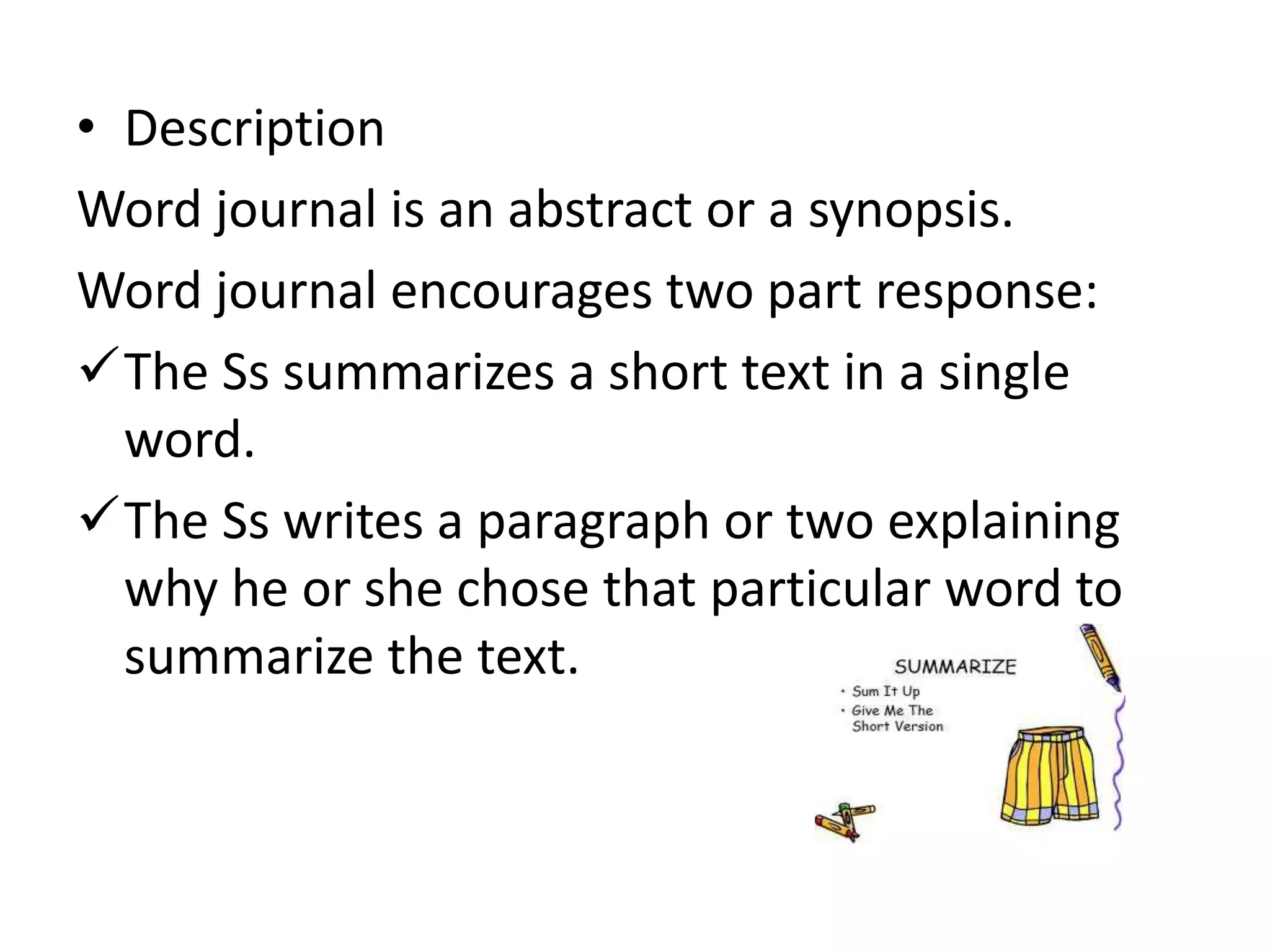 • Description

Word journal is an abstract or a synopsis.

Word journal encourages two part response:

✓ The Ss summarizes a short text in a single word.

✓ The Ss writes a paragraph or two explaining why he or she chose that particular word to summarize the text.

SUMMARIZE
• Sum It Up
• Give Me The Short Version